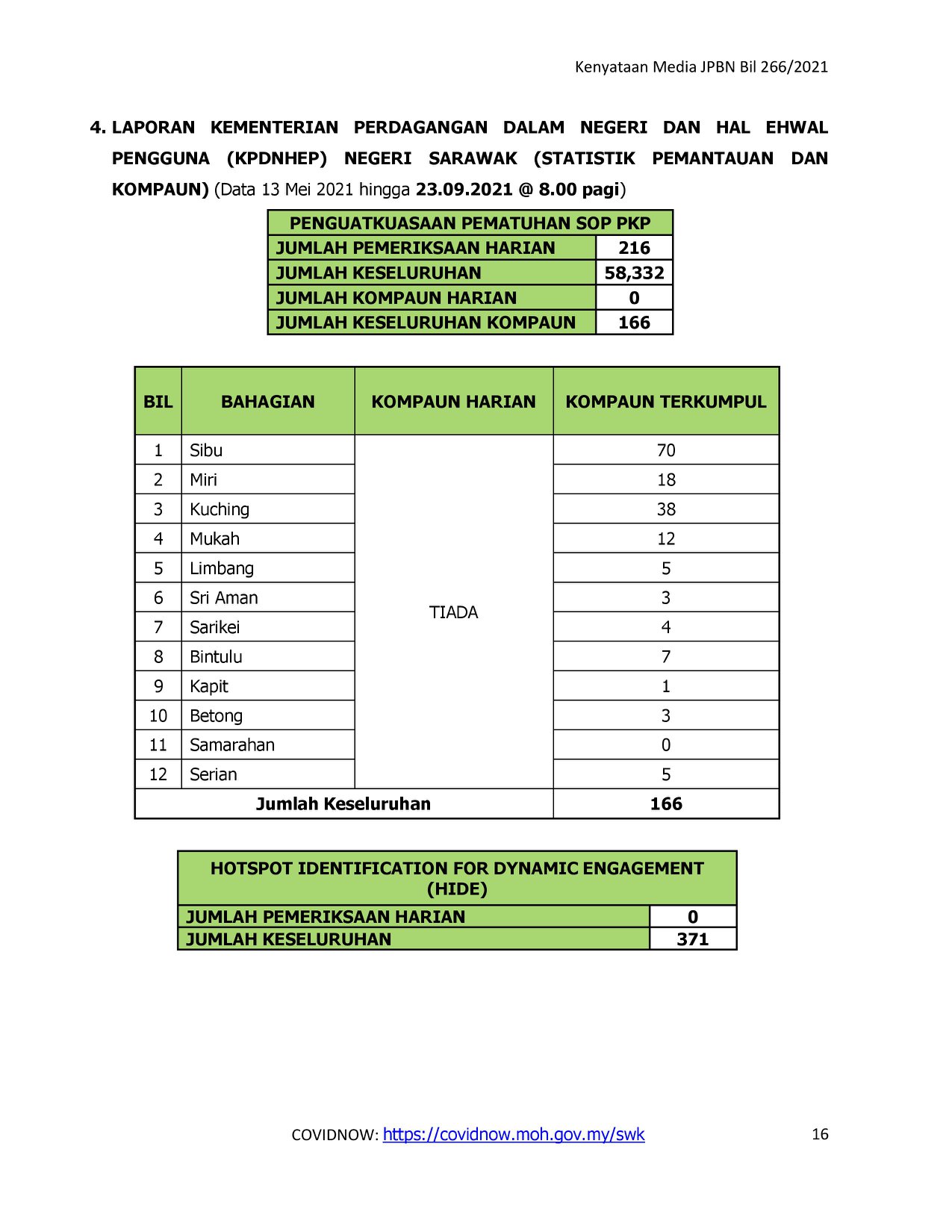 Kenyataan Media JPBN Bil 266/2021

4. LAPORAN KEMENTERIAN PERDAGANGAN DALAM NEGERI DAN HAL EHWAL PENGGUNA (KPDNHEP) NEGERI SARAWAK (STATISTIK PEMANTAUAN DAN KOMPAUN) (Data 13 Mei 2021 hingga 23.09.2021 @ 8.00 pagi)

| PENGUATKUASAAN PEMATUHAN SOP PKP | |
|---|---|
| JUMLAH PEMERIKSAAN HARIAN | 216 |
| JUMLAH KESELURUHAN | 58,332 |
| JUMLAH KOMPAUN HARIAN | 0 |
| JUMLAH KESELURUHAN KOMPAUN | 166 |

| BIL | BAHAGIAN | KOMPAUN HARIAN | KOMPAUN TERKUMPUL |
|---|---|---|---|
| 1 | Sibu | TIADA | 70 |
| 2 | Miri | | 18 |
| 3 | Kuching | | 38 |
| 4 | Mukah | | 12 |
| 5 | Limbang | | 5 |
| 6 | Sri Aman | | 3 |
| 7 | Sarikei | | 4 |
| 8 | Bintulu | | 7 |
| 9 | Kapit | | 1 |
| 10 | Betong | | 3 |
| 11 | Samarahan | | 0 |
| 12 | Serian | | 5 |
| Jumlah Keseluruhan | | | 166 |

| HOTSPOT IDENTIFICATION FOR DYNAMIC ENGAGEMENT (HIDE) | |
|---|---|
| JUMLAH PEMERIKSAAN HARIAN | 0 |
| JUMLAH KESELURUHAN | 371 |

COVIDNOW: https://covidnow.moh.gov.my/swk

16